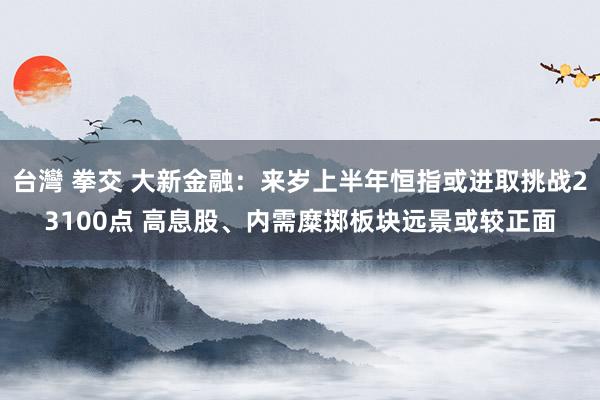 台灣 拳交 大新金融：来岁上半年恒指或进取挑战23100点 高息股、内需糜掷板块远景或较正面